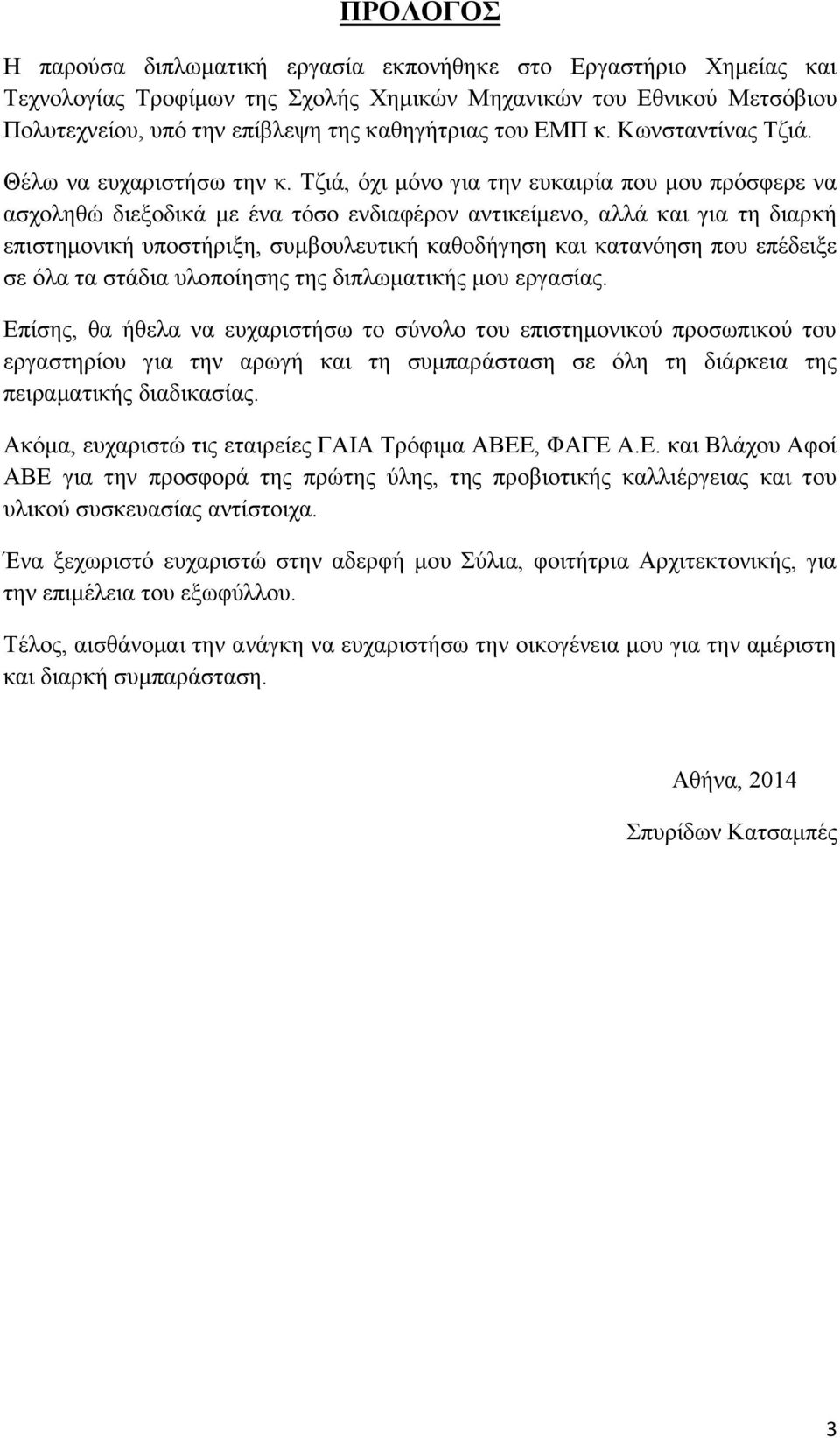 ΠΡΟΛΟΓΟΣ

Η παρούσα διπλωματική εργασία εκπονήθηκε στο Εργαστήριο Χημείας και Τεχνολογίας Τροφίμων της Σχολής Χημικών Μηχανικών του Εθνικού Μετσόβιου Πολυτεχνείου, υπό την επίβλεψη της καθηγήτριας του ΕΜΠ κ. Κωνσταντίνας Τζιά.

Θέλω να ευχαριστήσω την κ. Τζιά, όχι μόνο για την ευκαιρία που μου πρόσφερε να ασχοληθώ διεξοδικά με ένα τόσο ενδιαφέρον αντικείμενο, αλλά και για τη διαρκή επιστημονική υποστήριξη, συμβουλευτική καθοδήγηση και κατανόηση που επέδειξε σε όλα τα στάδια υλοποίησης της διπλωματικής μου εργασίας.

Επίσης, θα ήθελα να ευχαριστήσω το σύνολο του επιστημονικού προσωπικού του εργαστηρίου για την αρωγή και τη συμπαράσταση σε όλη τη διάρκεια της πειραματικής διαδικασίας.

Ακόμα, ευχαριστώ τις εταιρείες ΓΑΙΑ Τρόφιμα ΑΒΕΕ, ΦΑΓΕ Α.Ε. και Βλάχου Αφοί ΑΒΕ για την προσφορά της πρώτης ύλης, της προβιοτικής καλλιέργειας και του υλικού συσκευασίας αντίστοιχα.

Ένα ξεχωριστό ευχαριστώ στην αδερφή μου Σύλια, φοιτήτρια Αρχιτεκτονικής, για την επιμέλεια του εξωφύλλου.

Τέλος, αισθάνομαι την ανάγκη να ευχαριστήσω την οικογένεια μου για την αμέριστη και διαρκή συμπαράσταση.

Αθήνα, 2014

Σπυρίδων Κατσαμπές

3